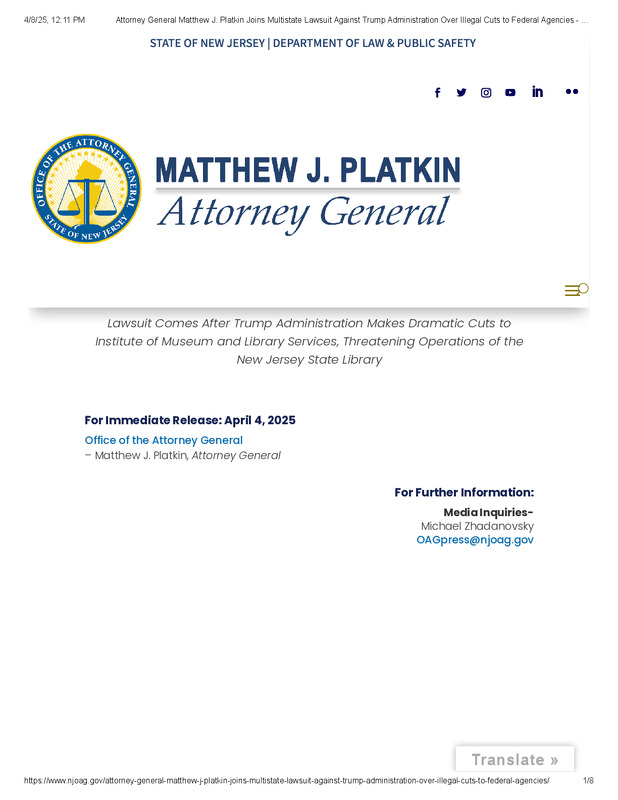 4/8/25, 12:11 PM Attorney General Matthew J. Platkin Joins Multistate Lawsuit Against Trump Administration Over Illegal Cuts to Federal Agencies - ...

STATE OF NEW JERSEY | DEPARTMENT OF LAW & PUBLIC SAFETY

OFFICE OF THE ATTORNEY GENERAL
STATE OF NEW JERSEY

MATTHEW J. PLATKIN
Attorney General

Lawsuit Comes After Trump Administration Makes Dramatic Cuts to Institute of Museum and Library Services, Threatening Operations of the New Jersey State Library

For Immediate Release: April 4, 2025

Office of the Attorney General
– Matthew J. Platkin, Attorney General

For Further Information:

Media Inquiries-
Michael Zhadanovsky
OAGpress@njoag.gov

Translate »

https://www.njoag.gov/attorney-general-matthew-j-platkin-joins-multistate-lawsuit-against-trump-administration-over-illegal-cuts-to-federal-agencies/ 1/8